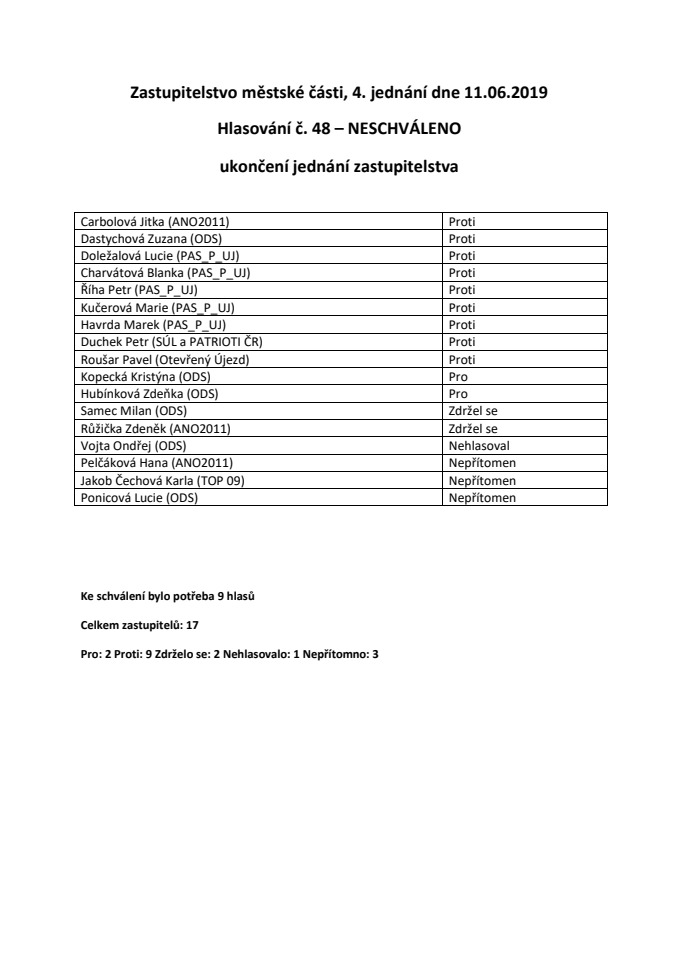 Zastupitelstvo městské části, 4. jednání dne 11.06.2019

Hlasování č. 48 – NESCHVÁLENO

ukončení jednání zastupitelstva

| | |
|---|---|
| Carbolová Jitka (ANO2011) | Proti |
| Dastychová Zuzana (ODS) | Proti |
| Doležalová Lucie (PAS_P_UJ) | Proti |
| Charvátová Blanka (PAS_P_UJ) | Proti |
| Říha Petr (PAS_P_UJ) | Proti |
| Kučerová Marie (PAS_P_UJ) | Proti |
| Havrda Marek (PAS_P_UJ) | Proti |
| Duchek Petr (SÚL a PATRIOTI ČR) | Proti |
| Roušar Pavel (Otevřený Újezd) | Proti |
| Kopecká Kristýna (ODS) | Pro |
| Hubínková Zdeňka (ODS) | Pro |
| Samec Milan (ODS) | Zdržel se |
| Růžička Zdeněk (ANO2011) | Zdržel se |
| Vojta Ondřej (ODS) | Nehlasoval |
| Pelčáková Hana (ANO2011) | Nepřítomen |
| Jakob Čechová Karla (TOP 09) | Nepřítomen |
| Ponicová Lucie (ODS) | Nepřítomen |

Ke schválení bylo potřeba 9 hlasů

Celkem zastupitelů: 17

Pro: 2 Proti: 9 Zdrželo se: 2 Nehlasovalo: 1 Nepřítomno: 3